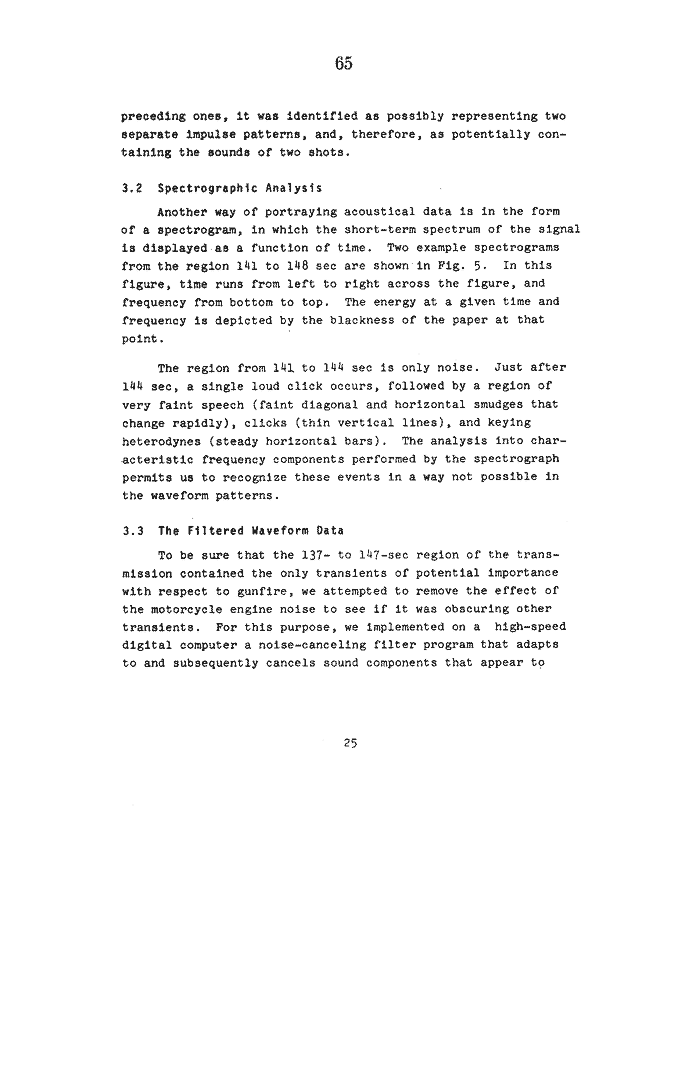 65

preceding ones, it was identified as possibly representing two separate impulse patterns, and, therefore, as potentially containing the sounds of two shots.

3.2 Spectrographic Analysis

Another way of portraying acoustical data is in the form of a spectrogram, in which the short-term spectrum of the signal is displayed as a function of time. Two example spectrograms from the region 141 to 148 sec are shown in Fig. 5. In this figure, time runs from left to right across the figure, and frequency from bottom to top. The energy at a given time and frequency is depicted by the blackness of the paper at that point.

The region from 141 to 144 sec is only noise. Just after 144 sec, a single loud click occurs, followed by a region of very faint speech (faint diagonal and horizontal smudges that change rapidly), clicks (thin vertical lines), and keying heterodynes (steady horizontal bars). The analysis into characteristic frequency components performed by the spectrograph permits us to recognize these events in a way not possible in the waveform patterns.

3.3 The Filtered Waveform Data

To be sure that the 137- to 147-sec region of the transmission contained the only transients of potential importance with respect to gunfire, we attempted to remove the effect of the motorcycle engine noise to see if it was obscuring other transients. For this purpose, we implemented on a high-speed digital computer a noise-canceling filter program that adapts to and subsequently cancels sound components that appear to

25